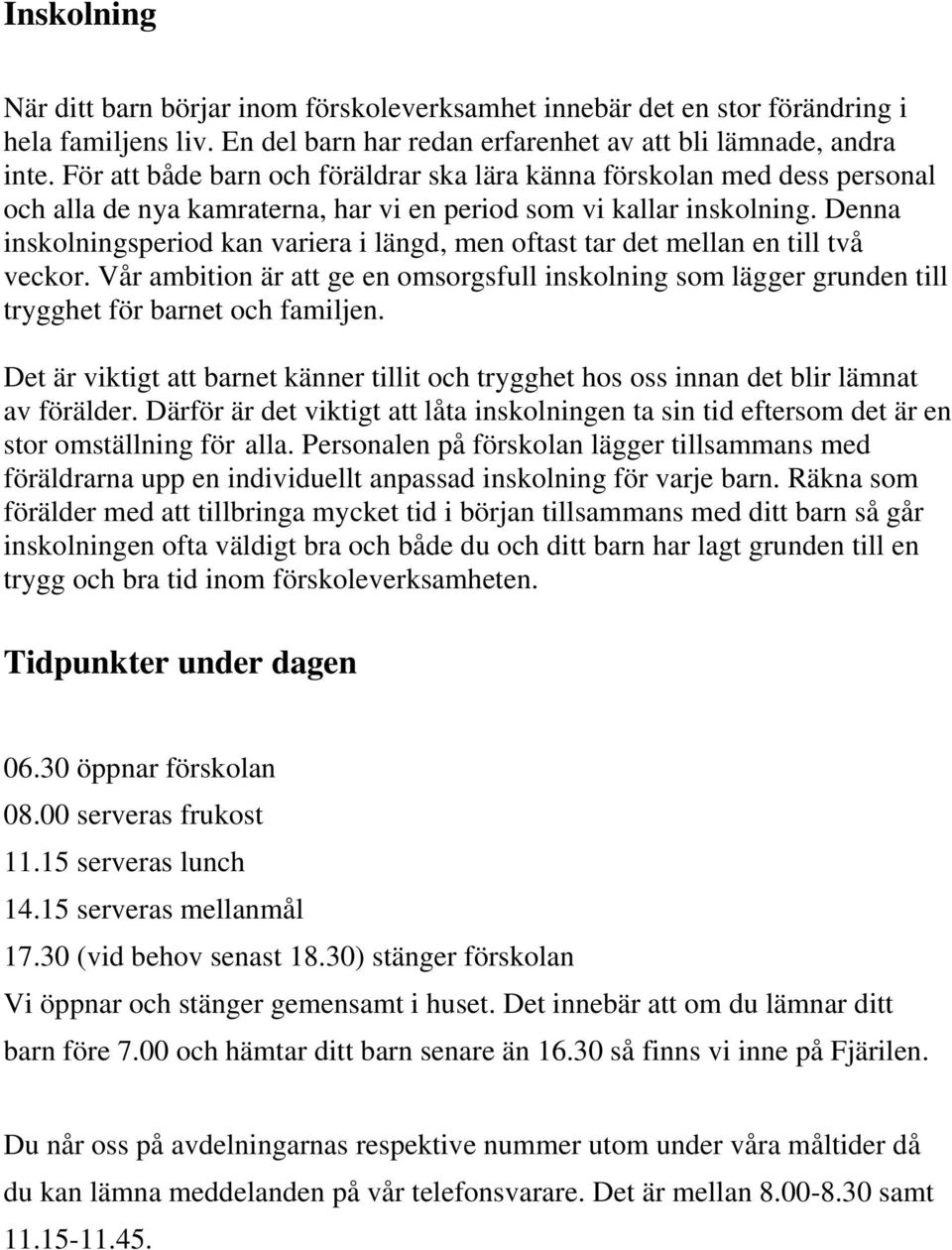 Inskolning

När ditt barn börjar inom förskoleverksamhet innebär det en stor förändring i hela familjens liv. En del barn har redan erfarenhet av att bli lämnade, andra inte. För att både barn och föräldrar ska lära känna förskolan med dess personal och alla de nya kamraterna, har vi en period som vi kallar inskolning. Denna inskolningsperiod kan variera i längd, men oftast tar det mellan en till två veckor. Vår ambition är att ge en omsorgsfull inskolning som lägger grunden till trygghet för barnet och familjen.

Det är viktigt att barnet känner tillit och trygghet hos oss innan det blir lämnat av förälder. Därför är det viktigt att låta inskolningen ta sin tid eftersom det är en stor omställning för alla. Personalen på förskolan lägger tillsammans med föräldrarna upp en individuellt anpassad inskolning för varje barn. Räkna som förälder med att tillbringa mycket tid i början tillsammans med ditt barn så går inskolningen ofta väldigt bra och både du och ditt barn har lagt grunden till en trygg och bra tid inom förskoleverksamheten.

Tidpunkter under dagen

06.30 öppnar förskolan
08.00 serveras frukost
11.15 serveras lunch
14.15 serveras mellanmål
17.30 (vid behov senast 18.30) stänger förskolan
Vi öppnar och stänger gemensamt i huset. Det innebär att om du lämnar ditt barn före 7.00 och hämtar ditt barn senare än 16.30 så finns vi inne på Fjärilen.

Du når oss på avdelningarnas respektive nummer utom under våra måltider då du kan lämna meddelanden på vår telefonsvarare. Det är mellan 8.00-8.30 samt 11.15-11.45.